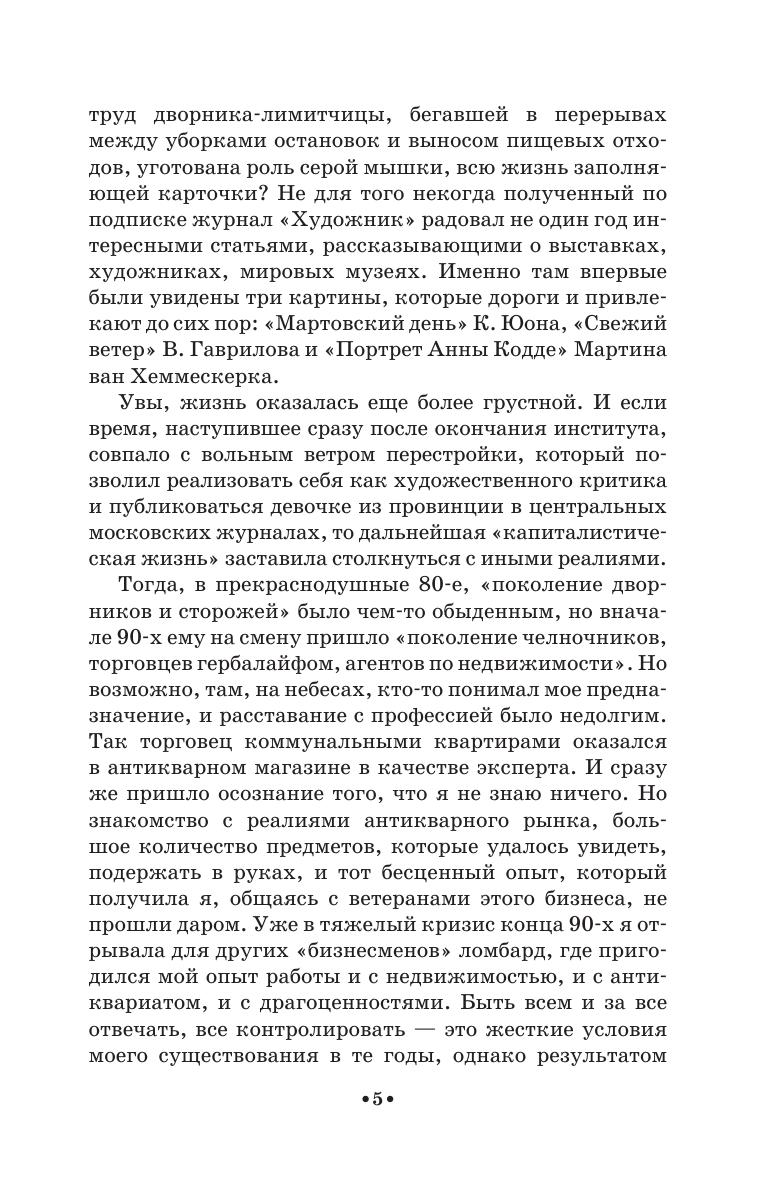 труд дворника-лимитчицы, бегавшей в перерывах между уборками остановок и выносом пищевых отходов, уготована роль серой мышки, всю жизнь заполняющей карточки? Не для того некогда полученный по подписке журнал «Художник» радовал не один год интересными статьями, рассказывающими о выставках, художниках, мировых музеях. Именно там впервые были увидены три картины, которые дороги и привлекают до сих пор: «Мартовский день» К. Юона, «Свежий ветер» В. Гаврилова и «Портрет Анны Кодде» Мартина ван Хеммескерка.

Увы, жизнь оказалась еще более грустной. И если время, наступившее сразу после окончания института, совпало с вольным ветром перестройки, который позволил реализовать себя как художественного критика и публиковаться девочке из провинции в центральных московских журналах, то дальнейшая «капиталистическая жизнь» заставила столкнуться с иными реалиями.

Тогда, в прекраснодушные 80-е, «поколение дворников и сторожей» было чем-то обыденным, но вначале 90-х ему на смену пришло «поколение челночников, торговцев гербалайфом, агентов по недвижимости». Но возможно, там, на небесах, кто-то понимал мое предназначение, и расставание с профессией было недолгим. Так торговец коммунальными квартирами оказался в антикварном магазине в качестве эксперта. И сразу же пришло осознание того, что я не знаю ничего. Но знакомство с реалиями антикварного рынка, большое количество предметов, которые удалось увидеть, подержать в руках, и тот бесценный опыт, который получила я, общаясь с ветеранами этого бизнеса, не прошли даром. Уже в тяжелый кризис конца 90-х я отрывала для других «бизнесменов» ломбард, где пригодился мой опыт работы и с недвижимостью, и с антиквариатом, и с драгоценностями. Быть всем и за все отвечать, все контролировать — это жесткие условия моего существования в те годы, однако результатом

•5•